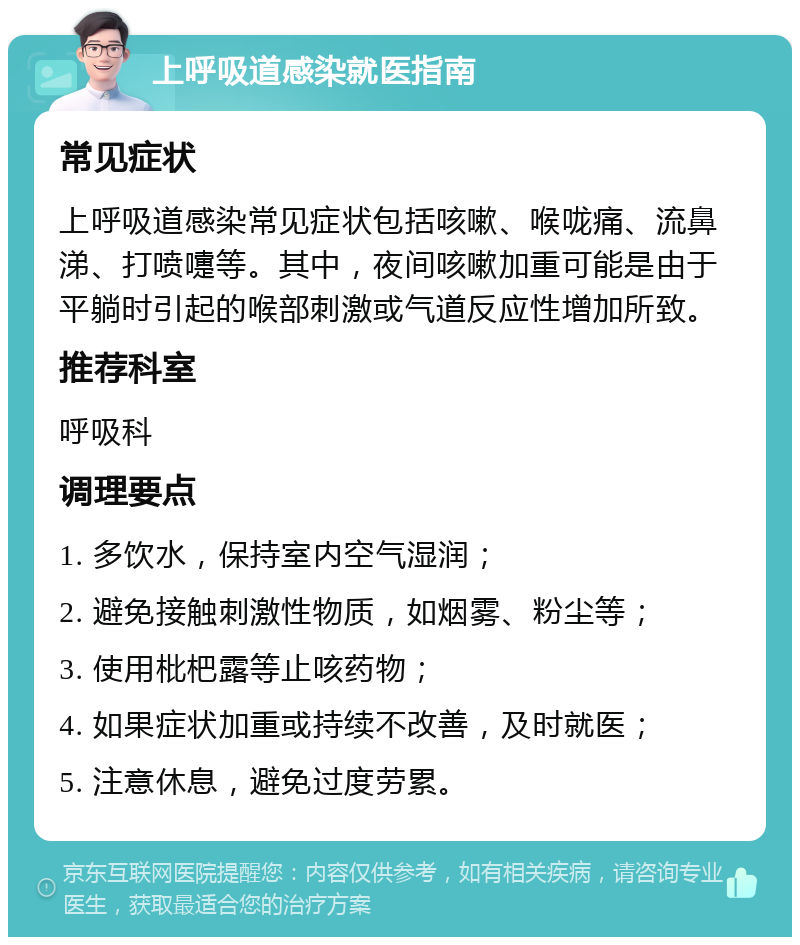 上呼吸道感染就医指南

常见症状

上呼吸道感染常见症状包括咳嗽、喉咙痛、流鼻涕、打喷嚏等。其中，夜间咳嗽加重可能是由于平躺时引起的喉部刺激或气道反应性增加所致。

推荐科室

呼吸科

调理要点

1. 多饮水，保持室内空气湿润；

2. 避免接触刺激性物质，如烟雾、粉尘等；

3. 使用枇杷露等止咳药物；

4. 如果症状加重或持续不改善，及时就医；

5. 注意休息，避免过度劳累。

京东互联网医院提醒您：内容仅供参考，如有相关疾病，请咨询专业医生，获取最适合您的治疗方案